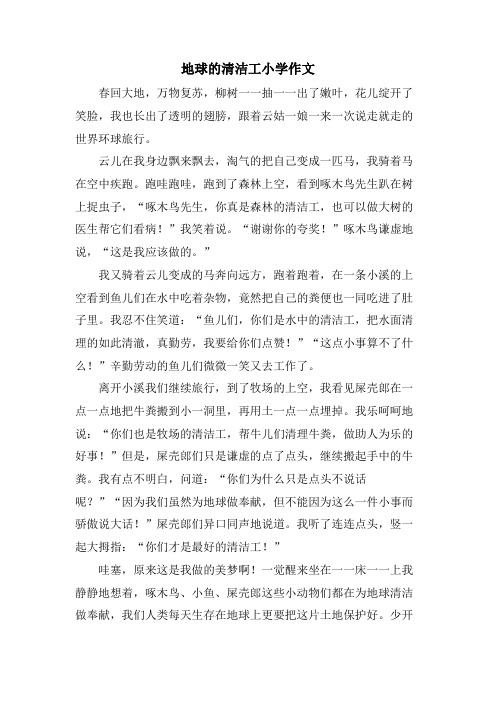 地球的清洁工小学作文

春回大地，万物复苏，柳树一一抽一一出了嫩叶，花儿绽开了笑脸，我也长出了透明的翅膀，跟着云姑一娘一来一次说走就走的世界环球旅行。

云儿在我身边飘来飘去，淘气的把自己变成一匹马，我骑着马在空中疾跑。跑哇跑哇，跑到了森林上空，看到啄木鸟先生趴在树上捉虫子，“啄木鸟先生，你真是森林的清洁工，也可以做大树的医生帮它们看病！”我笑着说。“谢谢你的夸奖！”啄木鸟谦虚地说，“这是我应该做的。”

我又骑着云儿变成的马奔向远方，跑着跑着，在一条小溪的上空看到鱼儿们在水中吃着杂物，竟然把自己的粪便也一同吃进了肚子里。我忍不住笑道：“鱼儿们，你们是水中的清洁工，把水面清理的如此清澈，真勤劳，我要给你们点赞！”“这点小事算不了什么！”辛勤劳动的鱼儿们微微一笑又去工作了。

离开小溪我们继续旅行，到了牧场的上空，我看见屎壳郎在一点一点地把牛粪搬到小一洞里，再用土一点一点埋掉。我乐呵呵地说：“你们也是牧场的清洁工，帮牛儿们清理牛粪，做助人为乐的好事！”但是，屎壳郎们只是谦虚的点了点头，继续搬起手中的牛粪。我有点不明白，问道：“你们为什么只是点头不说话呢？”“因为我们虽然为地球做奉献，但不能因为这么一件小事而骄傲说大话！”屎壳郎们异口同声地说道。我听了连连点头，竖一起大拇指：“你们才是最好的清洁工！”

哇塞，原来这是我做的美梦啊！一觉醒来坐在一一床一一上我静静地想着，啄木鸟、小鱼、屎壳郎这些小动物们都在为地球清洁做奉献，我们人类每天生存在地球上更要把这片土地保护好。少开